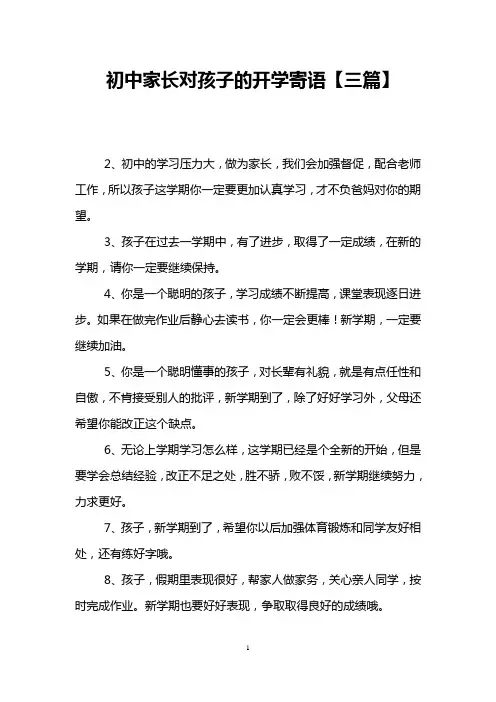 初中家长对孩子的开学寄语【三篇】

2、初中的学习压力大，做为家长，我们会加强督促，配合老师工作，所以孩子这学期你一定要更加认真学习，才不负爸妈对你的期望。

3、孩子在过去一学期中，有了进步，取得了一定成绩，在新的学期，请你一定要继续保持。

4、你是一个聪明的孩子，学习成绩不断提高，课堂表现逐日进步。如果在做完作业后静心去读书，你一定会更棒！新学期，一定要继续加油。

5、你是一个聪明懂事的孩子，对长辈有礼貌，就是有点任性和自傲，不肯接受别人的批评，新学期到了，除了好好学习外，父母还希望你能改正这个缺点。

6、无论上学期学习怎么样，这学期已经是个全新的开始，但是要学会总结经验，改正不足之处，胜不骄，败不馁，新学期继续努力，力求更好。

7、孩子，新学期到了，希望你以后加强体育锻炼和同学友好相处，还有练好字哦。

8、孩子，假期里表现很好，帮家人做家务，关心亲人同学，按时完成作业。新学期也要好好表现，争取取得良好的成绩哦。

1